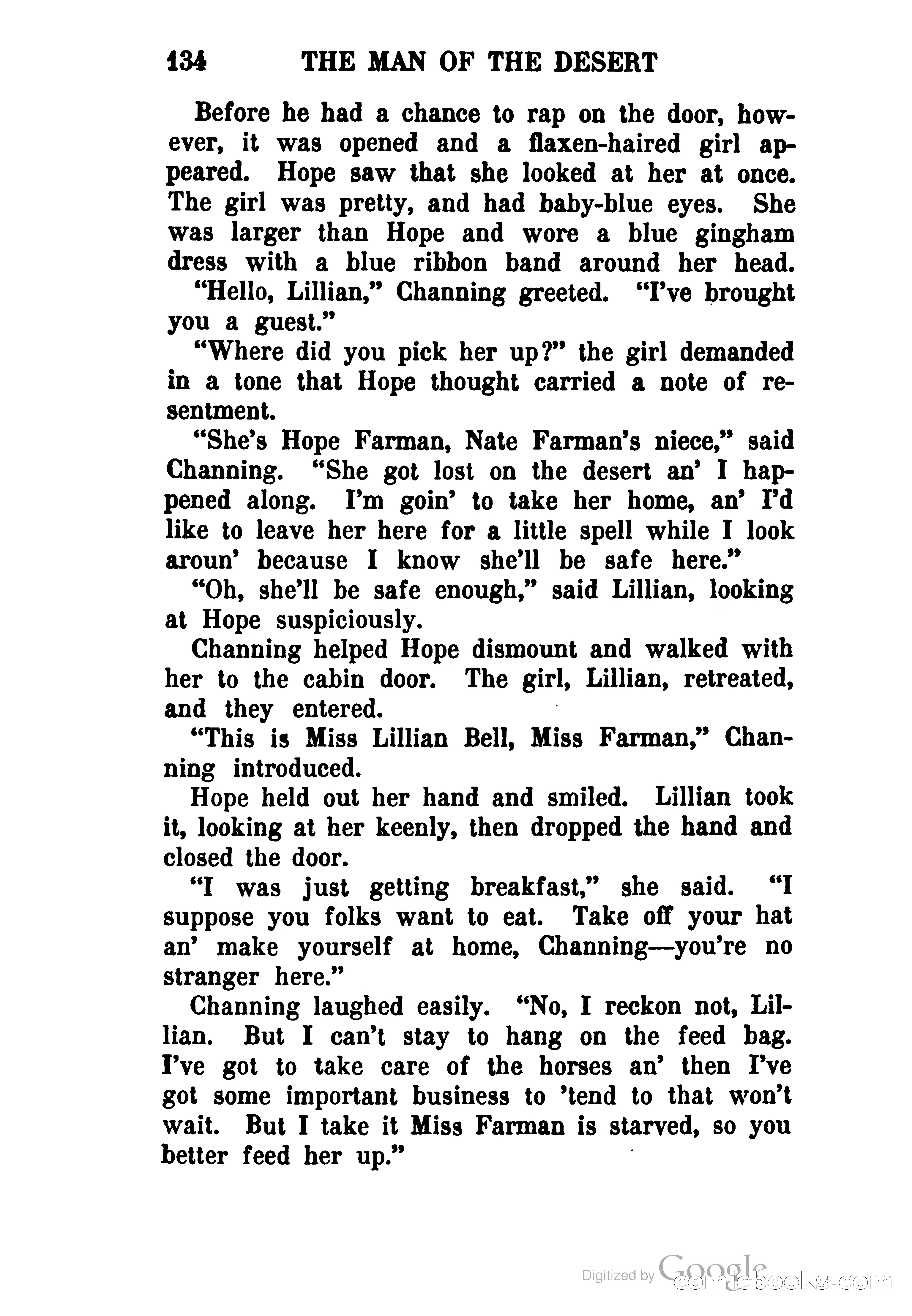 134 THE MAN OF THE DESERT

Before he had a chance to rap on the door, however, it was opened and a flaxen-haired girl appeared. Hope saw that she looked at her at once. The girl was pretty, and had baby-blue eyes. She was larger than Hope and wore a blue gingham dress with a blue ribbon band around her head.

"Hello, Lillian," Channing greeted. "I've brought you a guest."

"Where did you pick her up?" the girl demanded in a tone that Hope thought carried a note of resentment.

"She's Hope Farman, Nate Farman's niece," said Channing. "She got lost on the desert an' I happened along. I'm goin' to take her home, an' I'd like to leave her here for a little spell while I look aroun' because I know she'll be safe here."

"Oh, she'll be safe enough," said Lillian, looking at Hope suspiciously.

Channing helped Hope dismount and walked with her to the cabin door. The girl, Lillian, retreated, and they entered.

"This is Miss Lillian Bell, Miss Farman," Channing introduced.

Hope held out her hand and smiled. Lillian took it, looking at her keenly, then dropped the hand and closed the door.

"I was just getting breakfast," she said. "I suppose you folks want to eat. Take off your hat an' make yourself at home, Channing—you're no stranger here."

Channing laughed easily. "No, I reckon not, Lillian. But I can't stay to hang on the feed bag. I've got to take care of the horses an' then I've got some important business to 'tend to that won't wait. But I take it Miss Farman is starved, so you better feed her up."

Digitized by Google comicbooks.com